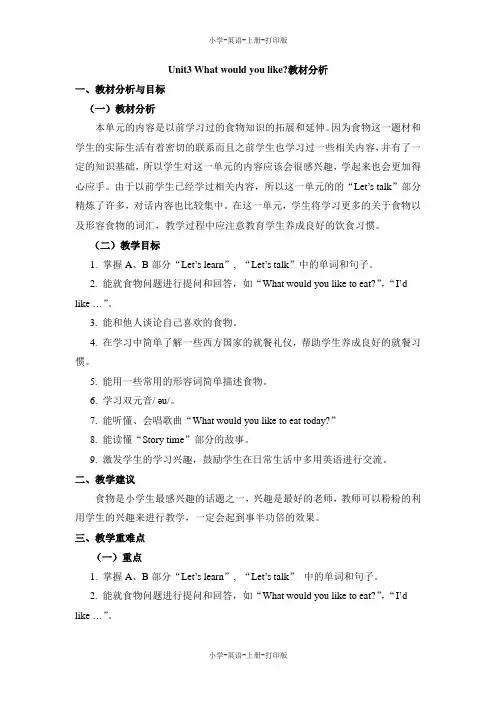 小学-英语-上册-打印版

Unit3 What would you like?教材分析

一、教材分析与目标

（一）教材分析

本单元的内容是以前学习过的食物知识的拓展和延伸。因为食物这一题材和学生的实际生活有着密切的联系而且之前学生也学习过一些相关内容，并有了一定的知识基础，所以学生对这一单元的内容应该会很感兴趣，学起来也会更加得心应手。由于以前学生已经学过相关内容，所以这一单元的的“Let's talk”部分精炼了许多，对话内容也比较集中。在这一单元，学生将学习更多的关于食物以及形容食物的词汇，教学过程中应注意教育学生养成良好的饮食习惯。

（二）教学目标

1. 掌握 A、B 部分“Let's learn”、“Let's talk”中的单词和句子。

2. 能就食物问题进行提问和回答，如“What would you like to eat?”，“I'd like …”。

3. 能和他人谈论自己喜欢的食物。

4. 在学习中简单了解一些西方国家的就餐礼仪，帮助学生养成良好的就餐习惯。

5. 能用一些常用的形容词简单描述食物。

6. 学习双元音/ əu/。

7. 能听懂、会唱歌曲“What would you like to eat today?”

8. 能读懂“Story time”部分的故事。

9. 激发学生的学习兴趣，鼓励学生在日常生活中多用英语进行交流。

二、教学建议

食物是小学生最感兴趣的话题之一，兴趣是最好的老师，教师可以粉粉的利用学生的兴趣来进行教学，一定会起到事半功倍的效果。

三、教学重难点

（一）重点

1. 掌握 A、B 部分“Let's learn”、“Let's talk” 中的单词和句子。

2. 能就食物问题进行提问和回答，如“What would you like to eat?”，“I'd like …”。

小学-英语-上册-打印版